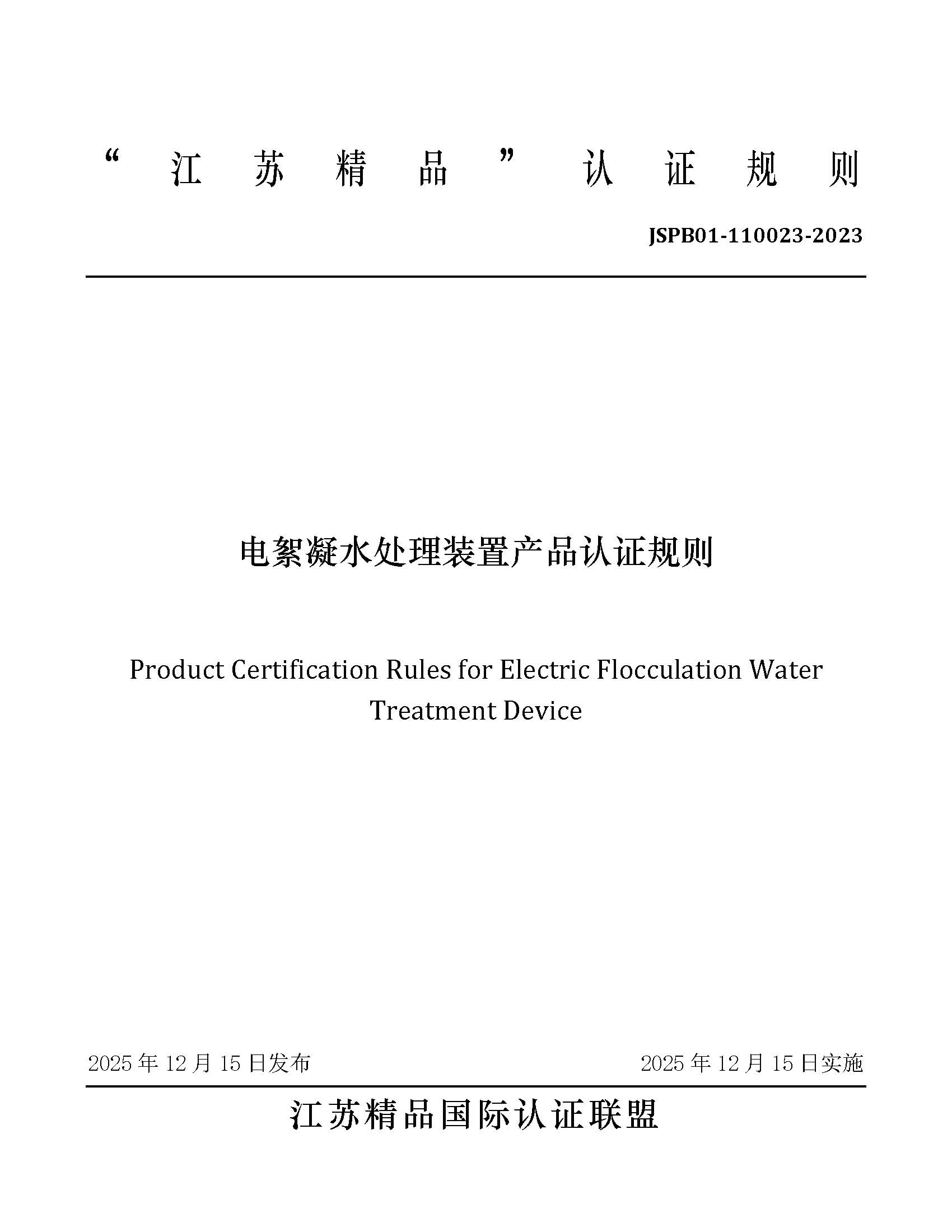 “江苏精品”认证规则

JSPB01-110023-2023

电絮凝水处理装置产品认证规则

Product Certification Rules for Electric Flocculation Water Treatment Device

2025 年 12 月 15 日发布

2025 年 12 月 15 日实施

江苏精品国际认证联盟